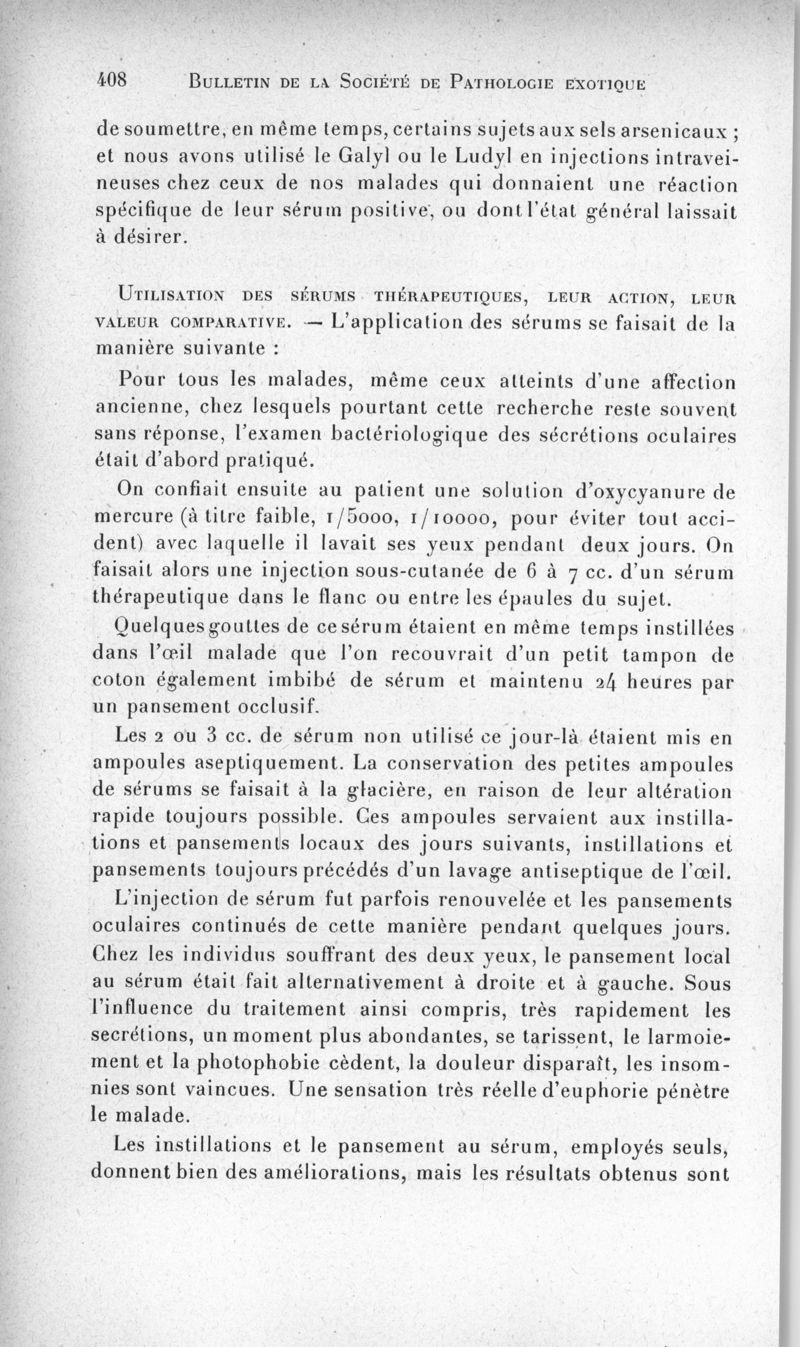 408 BULLETIN DE LA SOCIÉTÉ DE PATHOLOGIE EXOTIQUE

de soumettre, en même temps, certains sujets aux sels arsenicaux ; et nous avons utilisé le Galyl ou le Ludyl en injections intraveineuses chez ceux de nos malades qui donnaient une réaction spécifique de leur sérum positive, ou dont l'état général laissait à désirer.

UTILISATION DES SÉRUMS THÉRAPEUTIQUES, LEUR ACTION, LEUR VALEUR COMPARATIVE. — L'application des sérums se faisait de la manière suivante :

Pour tous les malades, même ceux atteints d'une affection ancienne, chez lesquels pourtant cette recherche reste souvent sans réponse, l'examen bactériologique des sécrétions oculaires était d'abord pratiqué.

On confiait ensuite au patient une solution d'oxycyanure de mercure (à titre faible, 1/5000, 1/10000, pour éviter tout accident) avec laquelle il lavait ses yeux pendant deux jours. On faisait alors une injection sous-cutanée de 6 à 7 cc. d'un sérum thérapeutique dans le flanc ou entre les épaules du sujet.

Quelques gouttes de ce sérum étaient en même temps instillées dans l'œil malade que l'on recouvrait d'un petit tampon de coton également imbibé de sérum et maintenu 24 heures par un pansement occlusif.

Les 2 ou 3 cc. de sérum non utilisé ce jour-là étaient mis en ampoules aseptiquement. La conservation des petites ampoules de sérums se faisait à la glacière, en raison de leur altération rapide toujours possible. Ces ampoules servaient aux instillations et pansements locaux des jours suivants, instillations et pansements toujours précédés d'un lavage antiseptique de l'œil.

L'injection de sérum fut parfois renouvelée et les pansements oculaires continués de cette manière pendant quelques jours. Chez les individus souffrant des deux yeux, le pansement local au sérum était fait alternativement à droite et à gauche. Sous l'influence du traitement ainsi compris, très rapidement les secrétions, un moment plus abondantes, se tarissent, le larmoiement et la photophobie cèdent, la douleur disparaît, les insomnies sont vaincues. Une sensation très réelle d'euphorie pénètre le malade.

Les instillations et le pansement au sérum, employés seuls, donnent bien des améliorations, mais les résultats obtenus sont